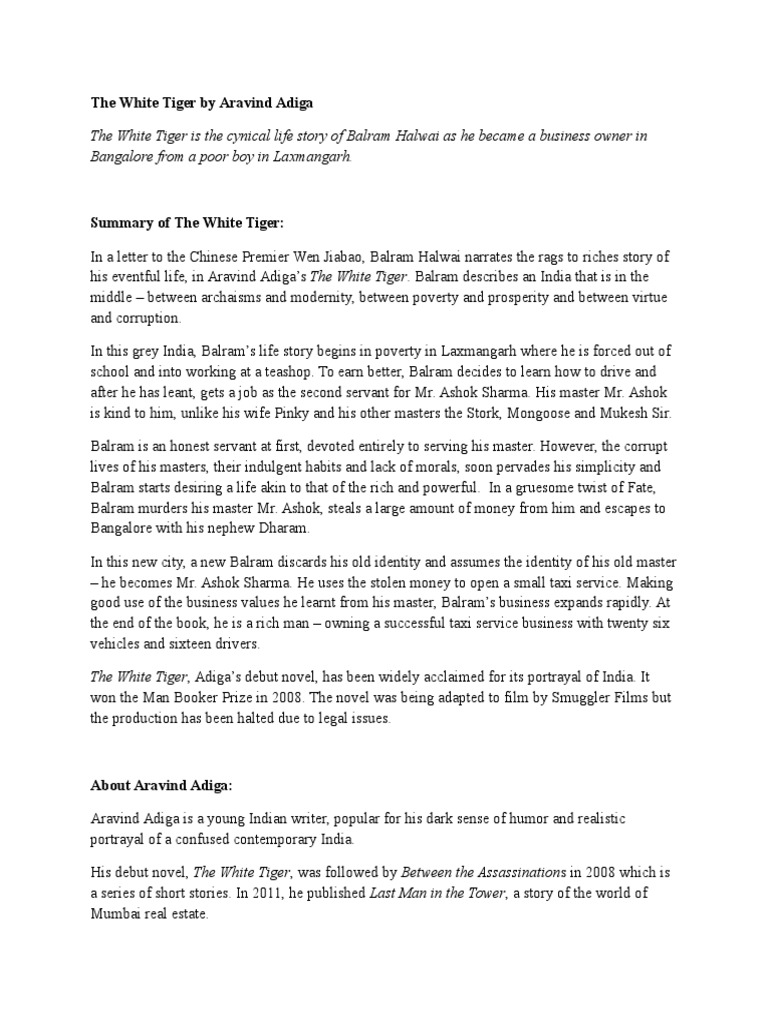 The White Tiger by Aravind Adiga

The White Tiger is the cynical life story of Balram Halwai as he became a business owner in Bangalore from a poor boy in Laxmangarh.

Summary of The White Tiger:

In a letter to the Chinese Premier Wen Jiabao, Balram Halwai narrates the rags to riches story of his eventful life, in Aravind Adiga's The White Tiger. Balram describes an India that is in the middle – between archaisms and modernity, between poverty and prosperity and between virtue and corruption.

In this grey India, Balram's life story begins in poverty in Laxmangarh where he is forced out of school and into working at a teashop. To earn better, Balram decides to learn how to drive and after he has leant, gets a job as the second servant for Mr. Ashok Sharma. His master Mr. Ashok is kind to him, unlike his wife Pinky and his other masters the Stork, Mongoose and Mukesh Sir.

Balram is an honest servant at first, devoted entirely to serving his master. However, the corrupt lives of his masters, their indulgent habits and lack of morals, soon pervades his simplicity and Balram starts desiring a life akin to that of the rich and powerful. In a gruesome twist of Fate, Balram murders his master Mr. Ashok, steals a large amount of money from him and escapes to Bangalore with his nephew Dharam.

In this new city, a new Balram discards his old identity and assumes the identity of his old master – he becomes Mr. Ashok Sharma. He uses the stolen money to open a small taxi service. Making good use of the business values he learnt from his master, Balram's business expands rapidly. At the end of the book, he is a rich man – owning a successful taxi service business with twenty six vehicles and sixteen drivers.

The White Tiger, Adiga's debut novel, has been widely acclaimed for its portrayal of India. It won the Man Booker Prize in 2008. The novel was being adapted to film by Smuggler Films but the production has been halted due to legal issues.

About Aravind Adiga:

Aravind Adiga is a young Indian writer, popular for his dark sense of humor and realistic portrayal of a confused contemporary India.

His debut novel, The White Tiger, was followed by Between the Assassinations in 2008 which is a series of short stories. In 2011, he published Last Man in the Tower, a story of the world of Mumbai real estate.